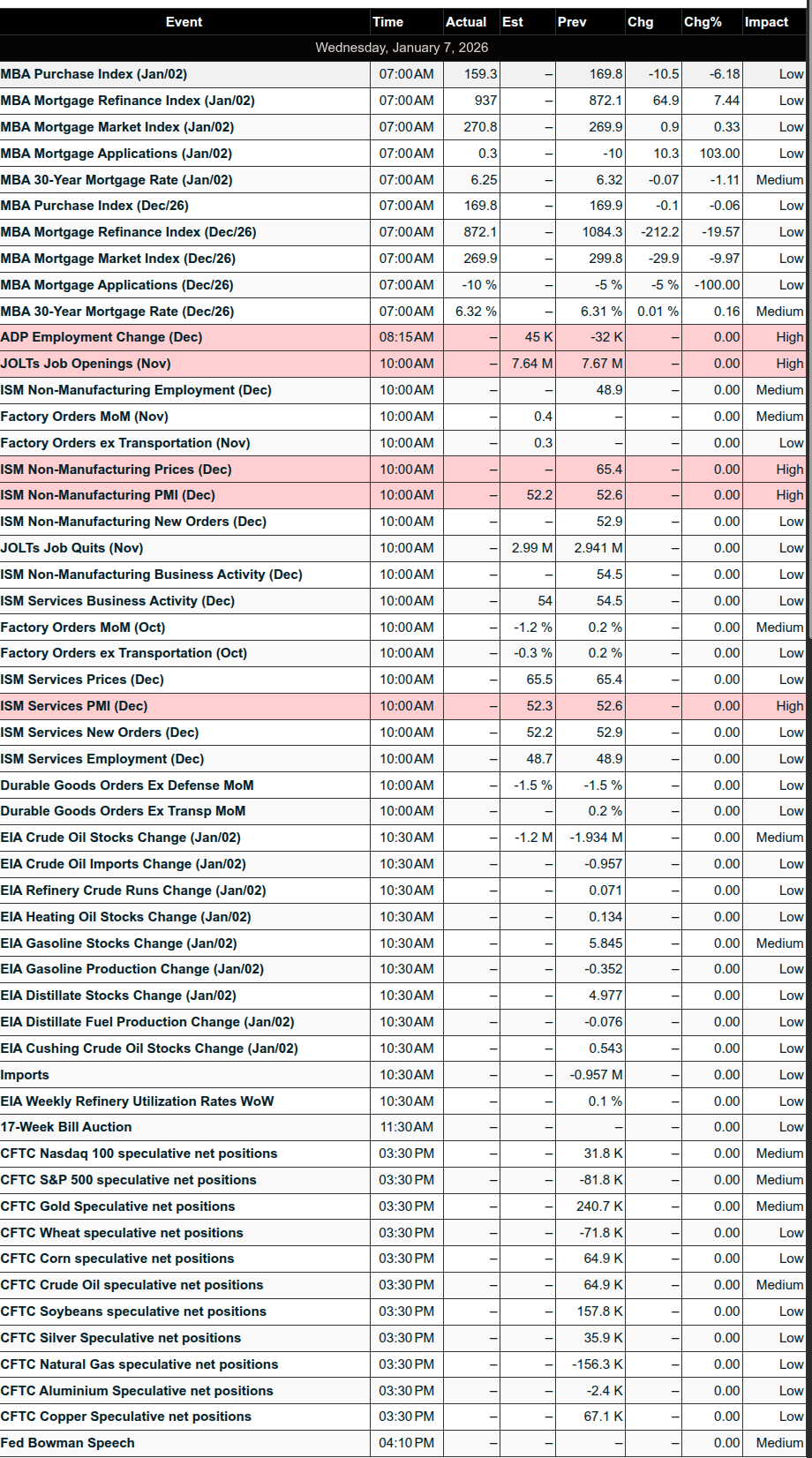 | Event | Time | Actual | Est | Prev | Chg | Chg% | Impact |
|---|---|---|---|---|---|---|---|
| Wednesday, January 7, 2026 | | | | | | | |
| MBA Purchase Index (Jan/02) | 07:00AM | 159.3 | – | 169.8 | -10.5 | -6.18 | Low |
| MBA Mortgage Refinance Index (Jan/02) | 07:00AM | 937 | – | 872.1 | 64.9 | 7.44 | Low |
| MBA Mortgage Market Index (Jan/02) | 07:00AM | 270.8 | – | 269.9 | 0.9 | 0.33 | Low |
| MBA Mortgage Applications (Jan/02) | 07:00AM | 0.3 | – | -10 | 10.3 | 103.00 | Low |
| MBA 30-Year Mortgage Rate (Jan/02) | 07:00AM | 6.25 | – | 6.32 | -0.07 | -1.11 | Medium |
| MBA Purchase Index (Dec/26) | 07:00AM | 169.8 | – | 169.9 | -0.1 | -0.06 | Low |
| MBA Mortgage Refinance Index (Dec/26) | 07:00AM | 872.1 | – | 1084.3 | -212.2 | -19.57 | Low |
| MBA Mortgage Market Index (Dec/26) | 07:00AM | 269.9 | – | 299.8 | -29.9 | -9.97 | Low |
| MBA Mortgage Applications (Dec/26) | 07:00AM | -10 % | – | -5 % | -5 % | -100.00 | Low |
| MBA 30-Year Mortgage Rate (Dec/26) | 07:00AM | 6.32 % | – | 6.31 % | 0.01 % | 0.16 | Medium |
| ADP Employment Change (Dec) | 08:15AM | – | 45 K | -32 K | – | 0.00 | High |
| JOLTs Job Openings (Nov) | 10:00AM | – | 7.64 M | 7.67 M | – | 0.00 | High |
| ISM Non-Manufacturing Employment (Dec) | 10:00AM | – | – | 48.9 | – | 0.00 | Medium |
| Factory Orders MoM (Nov) | 10:00AM | – | 0.4 | – | – | 0.00 | Medium |
| Factory Orders ex Transportation (Nov) | 10:00AM | – | 0.3 | – | – | 0.00 | Low |
| ISM Non-Manufacturing Prices (Dec) | 10:00AM | – | – | 65.4 | – | 0.00 | High |
| ISM Non-Manufacturing PMI (Dec) | 10:00AM | – | 52.2 | 52.6 | – | 0.00 | High |
| ISM Non-Manufacturing New Orders (Dec) | 10:00AM | – | – | 52.9 | – | 0.00 | Low |
| JOLTs Job Quits (Nov) | 10:00AM | – | 2.99 M | 2.941 M | – | 0.00 | Low |
| ISM Non-Manufacturing Business Activity (Dec) | 10:00AM | – | – | 54.5 | – | 0.00 | Low |
| ISM Services Business Activity (Dec) | 10:00AM | – | 54 | 54.5 | – | 0.00 | Low |
| Factory Orders MoM (Oct) | 10:00AM | – | -1.2 % | 0.2 % | – | 0.00 | Medium |
| Factory Orders ex Transportation (Oct) | 10:00AM | – | -0.3 % | 0.2 % | – | 0.00 | Low |
| ISM Services Prices (Dec) | 10:00AM | – | 65.5 | 65.4 | – | 0.00 | Low |
| ISM Services PMI (Dec) | 10:00AM | – | 52.3 | 52.6 | – | 0.00 | High |
| ISM Services New Orders (Dec) | 10:00AM | – | 52.2 | 52.9 | – | 0.00 | Low |
| ISM Services Employment (Dec) | 10:00AM | – | 48.7 | 48.9 | – | 0.00 | Low |
| Durable Goods Orders Ex Defense MoM | 10:00AM | – | -1.5 % | -1.5 % | – | 0.00 | Low |
| Durable Goods Orders Ex Transp MoM | 10:00AM | – | – | 0.2 % | – | 0.00 | Low |
| EIA Crude Oil Stocks Change (Jan/02) | 10:30AM | – | -1.2 M | -1.934 M | – | 0.00 | Medium |
| EIA Crude Oil Imports Change (Jan/02) | 10:30AM | – | – | -0.957 | – | 0.00 | Low |
| EIA Refinery Crude Runs Change (Jan/02) | 10:30AM | – | – | 0.071 | – | 0.00 | Low |
| EIA Heating Oil Stocks Change (Jan/02) | 10:30AM | – | – | 0.134 | – | 0.00 | Low |
| EIA Gasoline Stocks Change (Jan/02) | 10:30AM | – | – | 5.845 | – | 0.00 | Medium |
| EIA Gasoline Production Change (Jan/02) | 10:30AM | – | – | -0.352 | – | 0.00 | Low |
| EIA Distillate Stocks Change (Jan/02) | 10:30AM | – | – | 4.977 | – | 0.00 | Low |
| EIA Distillate Fuel Production Change (Jan/02) | 10:30AM | – | – | -0.076 | – | 0.00 | Low |
| EIA Cushing Crude Oil Stocks Change (Jan/02) | 10:30AM | – | – | 0.543 | – | 0.00 | Low |
| Imports | 10:30AM | – | – | -0.957 M | – | 0.00 | Low |
| EIA Weekly Refinery Utilization Rates WoW | 10:30AM | – | – | 0.1 % | – | 0.00 | Low |
| 17-Week Bill Auction | 11:30AM | – | – | – | – | 0.00 | Low |
| CFTC Nasdaq 100 speculative net positions | 03:30PM | – | – | 31.8 K | – | 0.00 | Medium |
| CFTC S&P 500 speculative net positions | 03:30PM | – | – | -81.8 K | – | 0.00 | Medium |
| CFTC Gold Speculative net positions | 03:30PM | – | – | 240.7 K | – | 0.00 | Medium |
| CFTC Wheat speculative net positions | 03:30PM | – | – | -71.8 K | – | 0.00 | Low |
| CFTC Corn speculative net positions | 03:30PM | – | – | 64.9 K | – | 0.00 | Low |
| CFTC Crude Oil speculative net positions | 03:30PM | – | – | 64.9 K | – | 0.00 | Medium |
| CFTC Soybeans speculative net positions | 03:30PM | – | – | 157.8 K | – | 0.00 | Low |
| CFTC Silver Speculative net positions | 03:30PM | – | – | 35.9 K | – | 0.00 | Low |
| CFTC Natural Gas speculative net positions | 03:30PM | – | – | -156.3 K | – | 0.00 | Low |
| CFTC Aluminium Speculative net positions | 03:30PM | – | – | -2.4 K | – | 0.00 | Low |
| CFTC Copper Speculative net positions | 03:30PM | – | – | 67.1 K | – | 0.00 | Low |
| Fed Bowman Speech | 04:10PM | – | – | – | – | 0.00 | Medium |